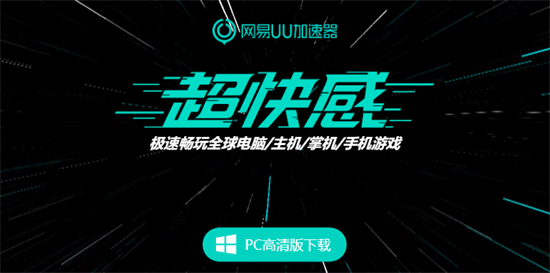 网易UU加速器

超快感

极速畅玩全球电脑/主机/掌机/手机游戏

PC高清版下载